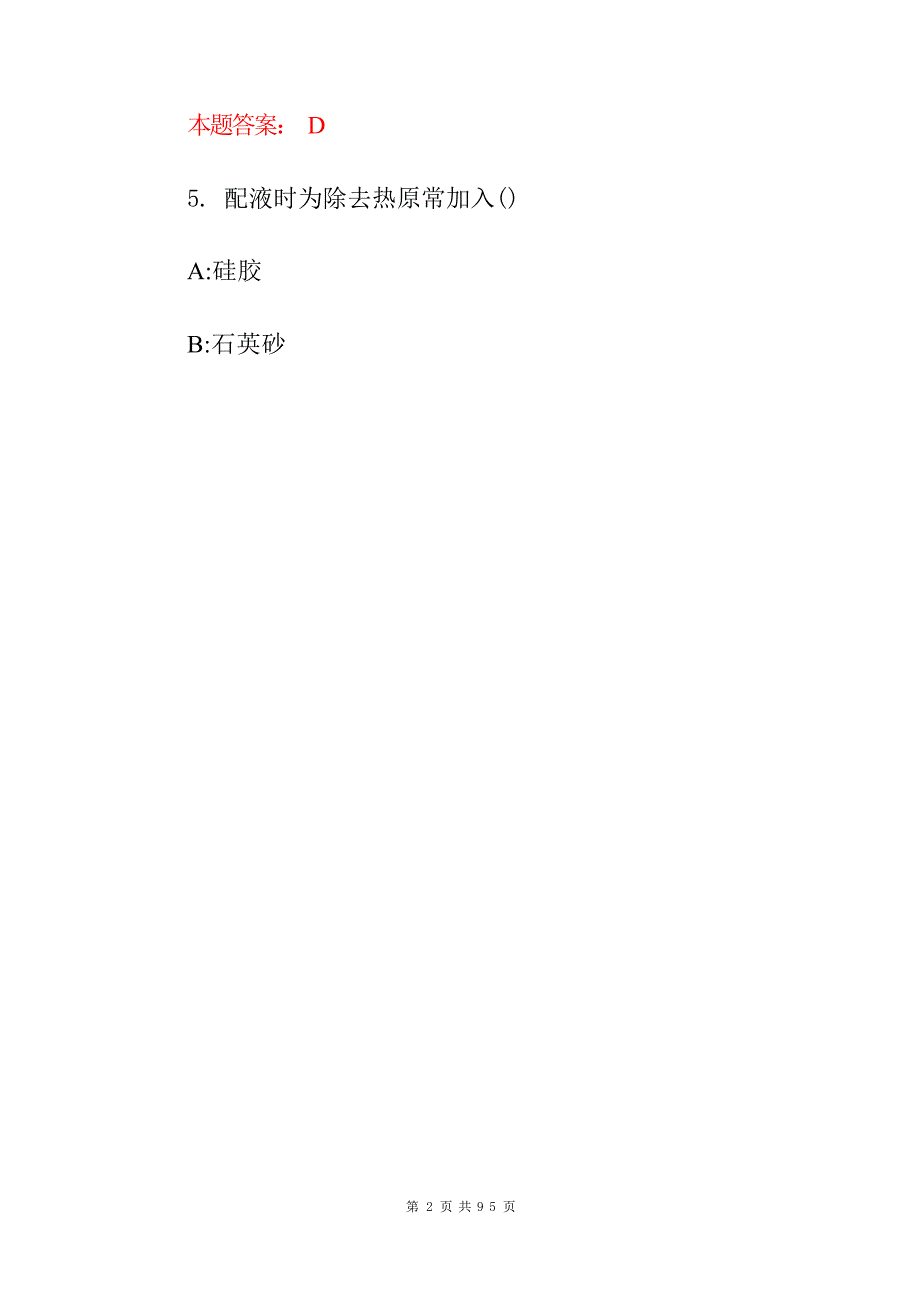 本题答案： D

5. 配液时为除去热原常加入()

A:硅胶

B:石英砂

第 2 页 共 95 页